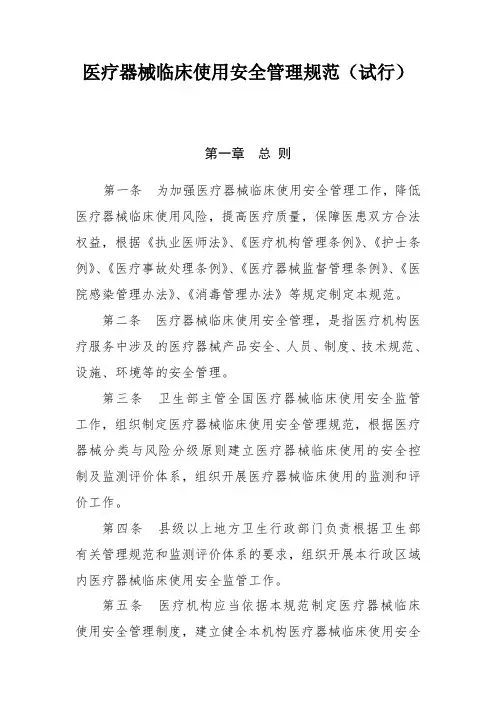 医疗器械临床使用安全管理规范（试行）

第一章 总 则

第一条 为加强医疗器械临床使用安全管理工作，降低医疗器械临床使用风险，提高医疗质量，保障医患双方合法权益，根据《执业医师法》、《医疗机构管理条例》、《护士条例》、《医疗事故处理条例》、《医疗器械监督管理条例》、《医院感染管理办法》、《消毒管理办法》等规定制定本规范。

第二条 医疗器械临床使用安全管理，是指医疗机构医疗服务中涉及的医疗器械产品安全、人员、制度、技术规范、设施、环境等的安全管理。

第三条 卫生部主管全国医疗器械临床使用安全监管工作，组织制定医疗器械临床使用安全管理规范，根据医疗器械分类与风险分级原则建立医疗器械临床使用的安全控制及监测评价体系，组织开展医疗器械临床使用的监测和评价工作。

第四条 县级以上地方卫生行政部门负责根据卫生部有关管理规范和监测评价体系的要求，组织开展本行政区域内医疗器械临床使用安全监管工作。

第五条 医疗机构应当依据本规范制定医疗器械临床使用安全管理制度，建立健全本机构医疗器械临床使用安全